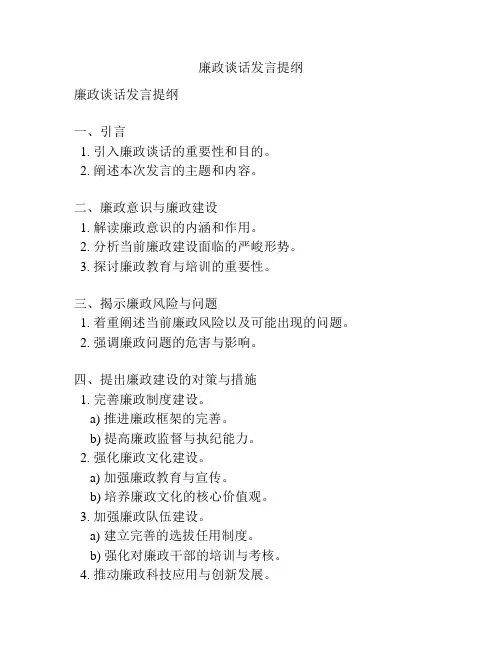 廉政谈话发言提纲

廉政谈话发言提纲

一、引言
1. 引入廉政谈话的重要性和目的。
2. 阐述本次发言的主题和内容。

二、廉政意识与廉政建设
1. 解读廉政意识的内涵和作用。
2. 分析当前廉政建设面临的严峻形势。
3. 探讨廉政教育与培训的重要性。

三、揭示廉政风险与问题
1. 着重阐述当前廉政风险以及可能出现的问题。
2. 强调廉政问题的危害与影响。

四、提出廉政建设的对策与措施
1. 完善廉政制度建设。
a) 推进廉政框架的完善。
b) 提高廉政监督与执纪能力。
2. 强化廉政文化建设。
a) 加强廉政教育与宣传。
b) 培养廉政文化的核心价值观。
3. 加强廉政队伍建设。
a) 建立完善的选拔任用制度。
b) 强化对廉政干部的培训与考核。
4. 推动廉政科技应用与创新发展。